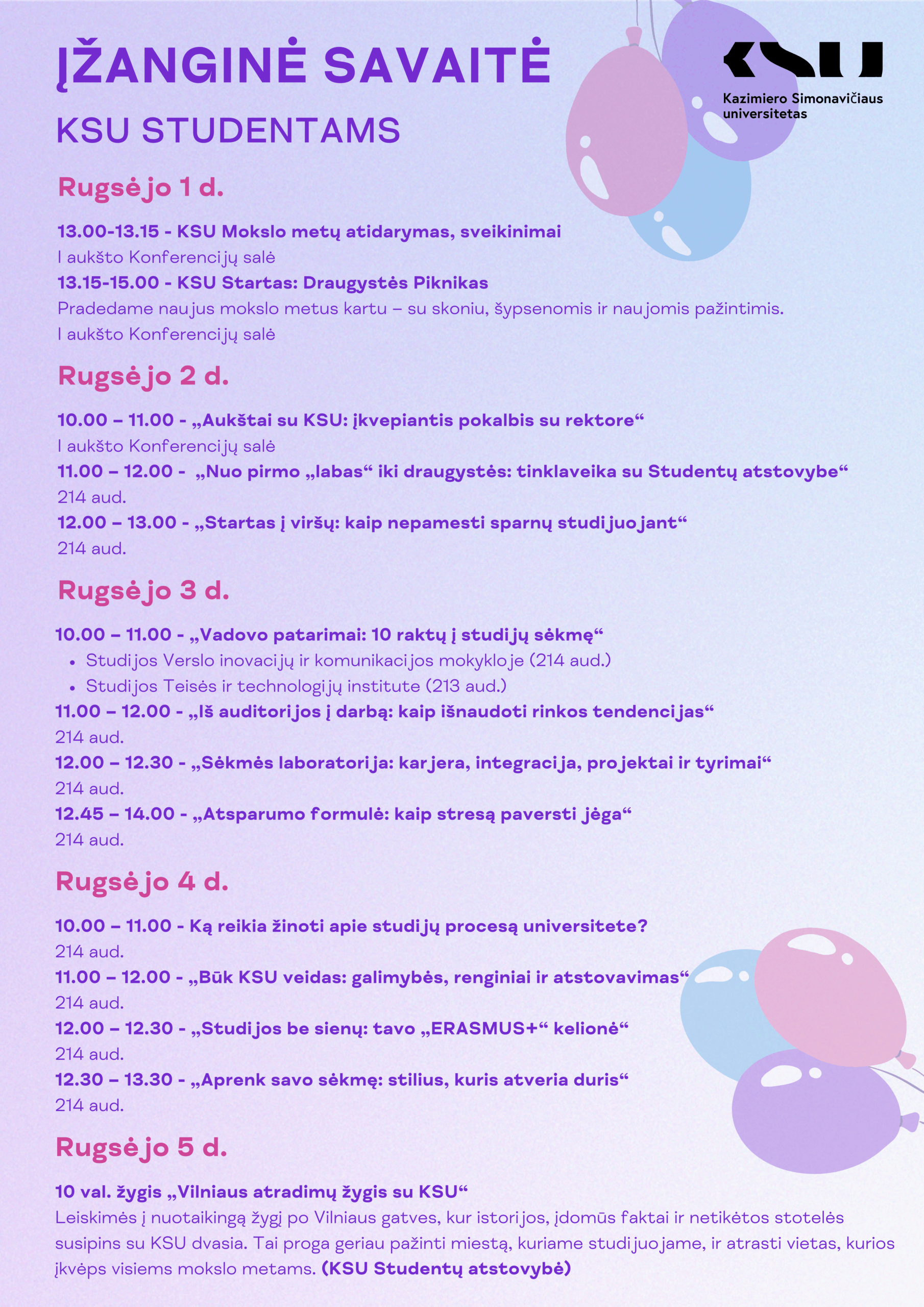 ĮŽANGINĖ SAVAITĖ

KSU STUDENTAMS

KSU

Kazimiero Simonavičiaus universitetas

Rugsėjo 1 d.

13.00-13.15 - KSU Mokslo metų atidarymas, sveikinimai
I aukšto Konferencijų salė
13.15-15.00 - KSU Startas: Draugystės Piknikas
Pradedame naujus mokslo metus kartu – su skoniu, šypsenomis ir naujomis pažintimis.
I aukšto Konferencijų salė

Rugsėjo 2 d.

10.00 – 11.00 - „Aukštai su KSU: įkvepiantis pokalbis su rektore“
I aukšto Konferencijų salė
11.00 – 12.00 - „Nuo pirmo „labas“ iki draugystės: tinklaveika su Studentų atstovybe“
214 aud.
12.00 – 13.00 - „Startas į viršų: kaip nepamesti sparnų studijuojant“
214 aud.

Rugsėjo 3 d.

10.00 – 11.00 - „Vadovo patarimai: 10 raktų į studijų sėkmę“
• Studijos Verslo inovacijų ir komunikacijos mokykloje (214 aud.)
• Studijos Teisės ir technologijų institute (213 aud.)
11.00 – 12.00 - „Iš auditorijos į darbą: kaip išnaudoti rinkos tendencijas“
214 aud.
12.00 – 12.30 - „Sėkmės laboratorija: karjera, integracija, projektai ir tyrimai“
214 aud.
12.45 – 14.00 - „Atsparumo formulė: kaip stresą paversti jėga“
214 aud.

Rugsėjo 4 d.

10.00 – 11.00 - Ką reikia žinoti apie studijų procesą universitete?
214 aud.
11.00 – 12.00 - „Būk KSU veidas: galimybės, renginiai ir atstovavimas“
214 aud.
12.00 – 12.30 - „Studijos be sienų: tavo „ERASMUS+“ kelionė“
214 aud.
12.30 – 13.30 - „Aprenk savo sėkmę: stilius, kuris atveria duris“
214 aud.

Rugsėjo 5 d.

10 val. žygis „Vilniaus atradimų žygis su KSU“
Leiskimės į nuotaikingą žygį po Vilniaus gatves, kur istorijos, įdomūs faktai ir netikėtos stotelės susipins su KSU dvasia. Tai proga geriau pažinti miestą, kuriame studijuojame, ir atrasti vietas, kurios įkvėps visiems mokslo metams. (KSU Studentų atstovybė)